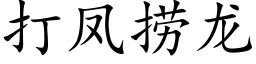 打凤捞龙